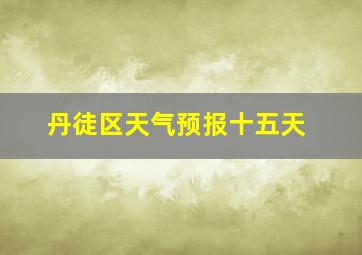 丹徒区天气预报十五天